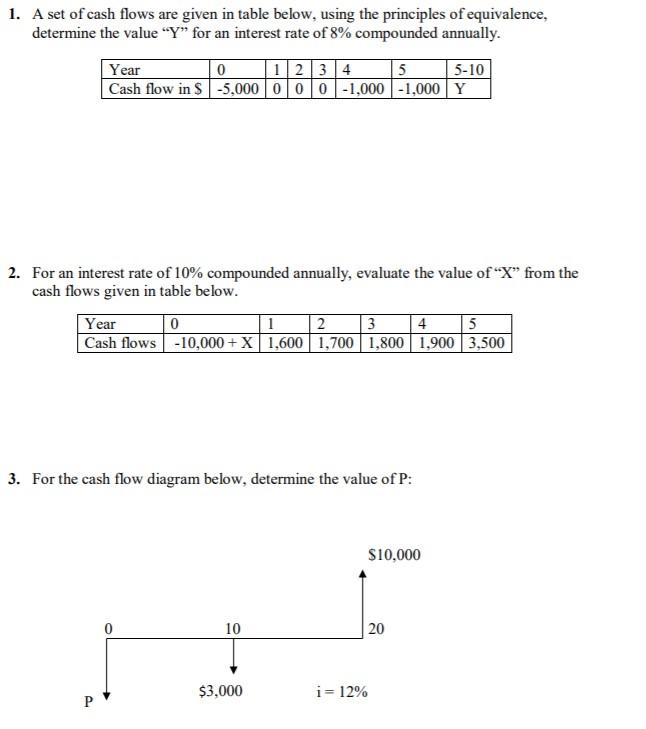 1. A set of cash flows are given in table below, using the principles of equivalence, determine the value “Y” for an interest rate of 8% compounded annually.

| Year | 0 | 1 | 2 | 3 | 4 | 5 | 5-10 |
|---|---|---|---|---|---|---|---|
| Cash flow in $ | -5,000 | 0 | 0 | 0 | -1,000 | -1,000 | Y |

2. For an interest rate of 10% compounded annually, evaluate the value of “X” from the cash flows given in table below.

| Year | 0 | 1 | 2 | 3 | 4 | 5 |
|---|---|---|---|---|---|---|
| Cash flows | -10,000 + X | 1,600 | 1,700 | 1,800 | 1,900 | 3,500 |

3. For the cash flow diagram below, determine the value of P:

$10,000

0

10

20

$3,000

i = 12%

P